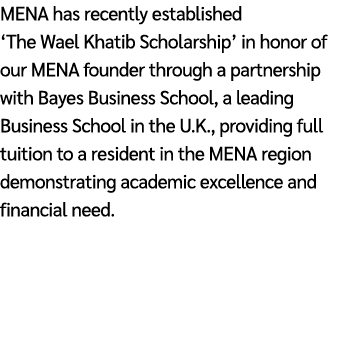 MENA has recently established ‘The Wael Khatib Scholarship’ in honor of our MENA founder through a partnership with Bayes Business School, a leading Business School in the U.K., providing full tuition to a resident in the MENA region demonstrating academic excellence and financial need.